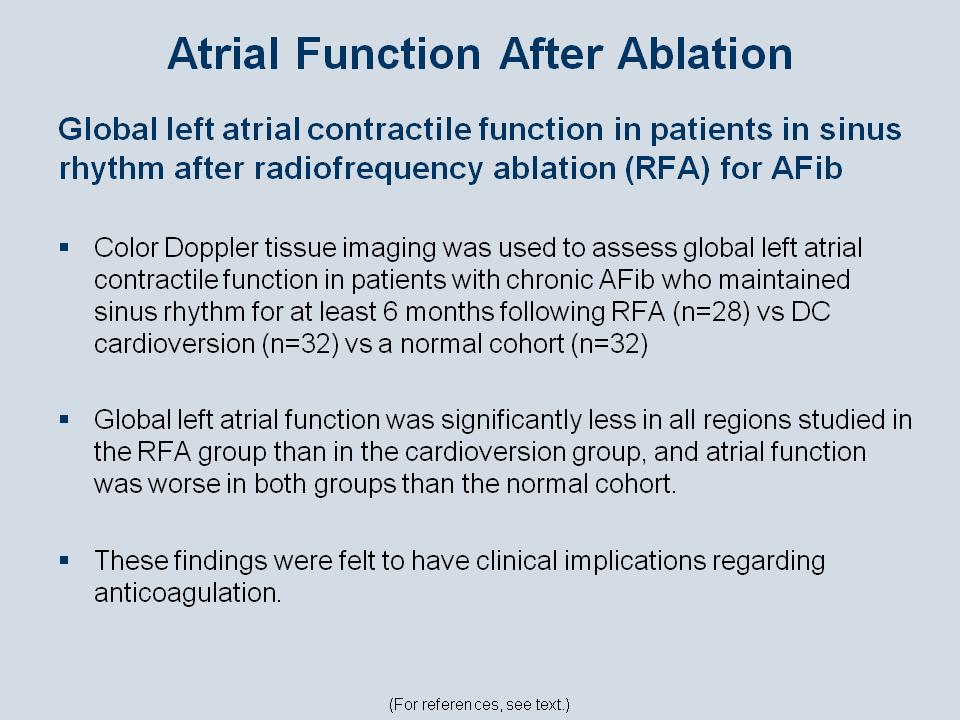 Atrial Function After Ablation

Global left atrial contractile function in patients in sinus rhythm after radiofrequency ablation (RFA) for AFib

▪ Color Doppler tissue imaging was used to assess global left atrial contractile function in patients with chronic AFib who maintained sinus rhythm for at least 6 months following RFA (n=28) vs DC cardioversion (n=32) vs a normal cohort (n=32)

▪ Global left atrial function was significantly less in all regions studied in the RFA group than in the cardioversion group, and atrial function was worse in both groups than the normal cohort.

▪ These findings were felt to have clinical implications regarding anticoagulation.

(For references, see text.)